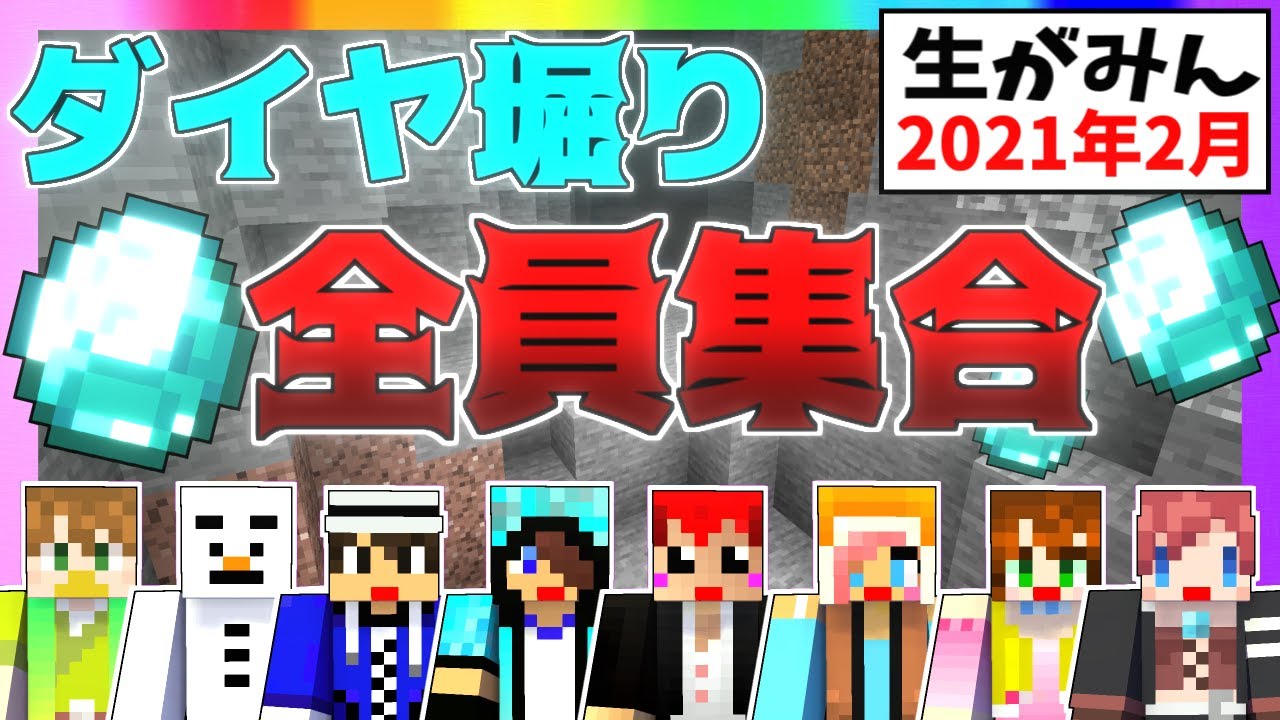 ダイヤ堀り

生がみん
2021年2月

全員集合